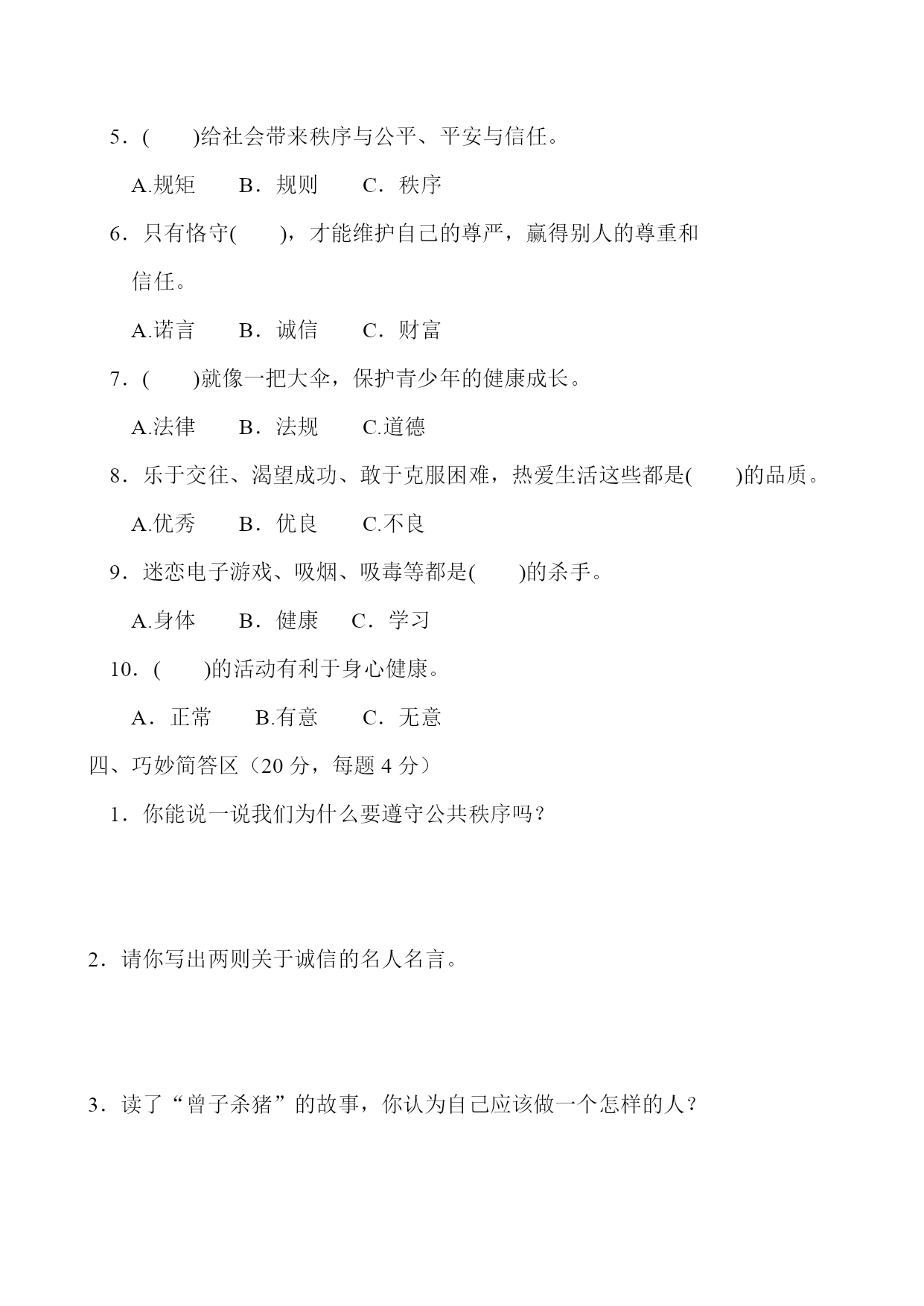 5．(　　)给社会带来秩序与公平、平安与信任。

A.规矩　　B．规则　　C．秩序

6．只有恪守(　　)，才能维护自己的尊严，赢得别人的尊重和信任。

A.诺言　　B．诚信　　C．财富

7．(　　)就像一把大伞，保护青少年的健康成长。

A.法律　　B．法规　　C.道德

8．乐于交往、渴望成功、敢于克服困难，热爱生活这些都是(　　)的品质。

A.优秀　　B．优良　　C.不良

9．迷恋电子游戏、吸烟、吸毒等都是(　　)的杀手。

A.身体　　B．健康　　C．学习

10．(　　)的活动有利于身心健康。

A．正常　　B.有意　　C．无意

四、巧妙简答区（20 分，每题 4 分）

1．你能说一说我们为什么要遵守公共秩序吗？

2．请你写出两则关于诚信的名人名言。

3．读了“曾子杀猪”的故事，你认为自己应该做一个怎样的人？